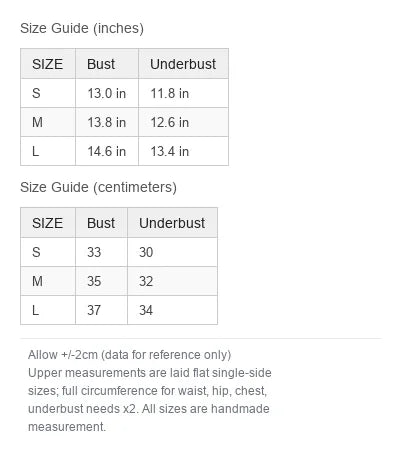 Size Guide (inches)

| SIZE | Bust | Underbust |
|---|---|---|
| S | 13.0 in | 11.8 in |
| M | 13.8 in | 12.6 in |
| L | 14.6 in | 13.4 in |

Size Guide (centimeters)

| SIZE | Bust | Underbust |
|---|---|---|
| S | 33 | 30 |
| M | 35 | 32 |
| L | 37 | 34 |

Allow +/-2cm (data for reference only)
Upper measurements are laid flat single-side sizes; full circumference for waist, hip, chest, underbust needs x2. All sizes are handmade measurement.